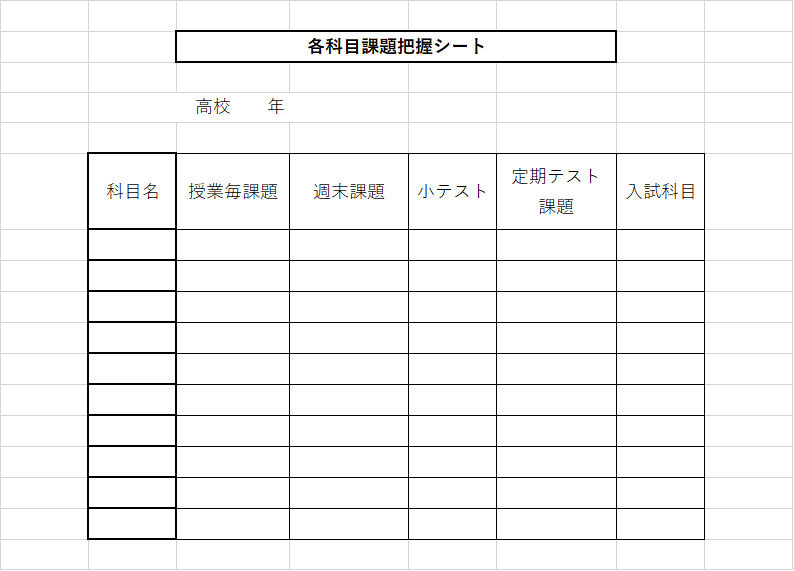 各科目課題把握シート

高校　　年

| 科目名 | 授業毎課題 | 週末課題 | 小テスト | 定期テスト課題 | 入試科目 |
|---|---|---|---|---|---|
| | | | | | |
| | | | | | |
| | | | | | |
| | | | | | |
| | | | | | |
| | | | | | |
| | | | | | |
| | | | | | |
| | | | | | |
| | | | | | |